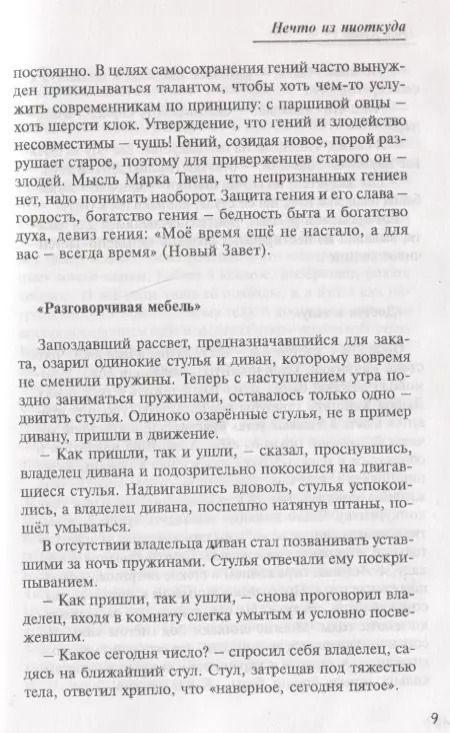 Нечто из ниоткуда

постоянно. В целях самосохранения гений часто вынужден прикидываться талантом, чтобы хоть чем-то услужить современникам по принципу: с паршивой овцы – хоть шерсти клок. Утверждение, что гений и злодейство несовместимы – чушь! Гений, созидая новое, порой разрушает старое, поэтому для приверженцев старого он – злодей. Мысль Марка Твена, что непризнанных гениев нет, надо понимать наоборот. Защита гения и его слава – гордость, богатство гения – бедность быта и богатство духа, девиз гения: «Моё время ещё не настало, а для вас – всегда время» (Новый Завет).

«Разговорчивая мебель»

Запоздавший рассвет, предназначавшийся для заката, озарил одинокие стулья и диван, которому вовремя не сменили пружины. Теперь с наступлением утра поздно заниматься пружинами, оставалось только одно – двигать стулья. Одиноко озарённые стулья, не в пример дивану, пришли в движение.

– Как пришли, так и ушли, – сказал, проснувшись, владелец дивана и подозрительно покосился на двигавшиеся стулья. Надвигавшись вдоволь, стулья успокоились, а владелец дивана, поспешно натянув штаны, пошёл умываться.

В отсутствии владельца диван стал позванивать уставшими за ночь пружинами. Стулья отвечали ему поскрипыванием.

– Как пришли, так и ушли, – снова проговорил владелец, входя в комнату слегка умытым и условно посвежевшим.

– Какое сегодня число? – спросил себя владелец, садясь на ближайший стул. Стул, затрещав под тяжестью тела, ответил хрипло, что «наверное, сегодня пятое».

9